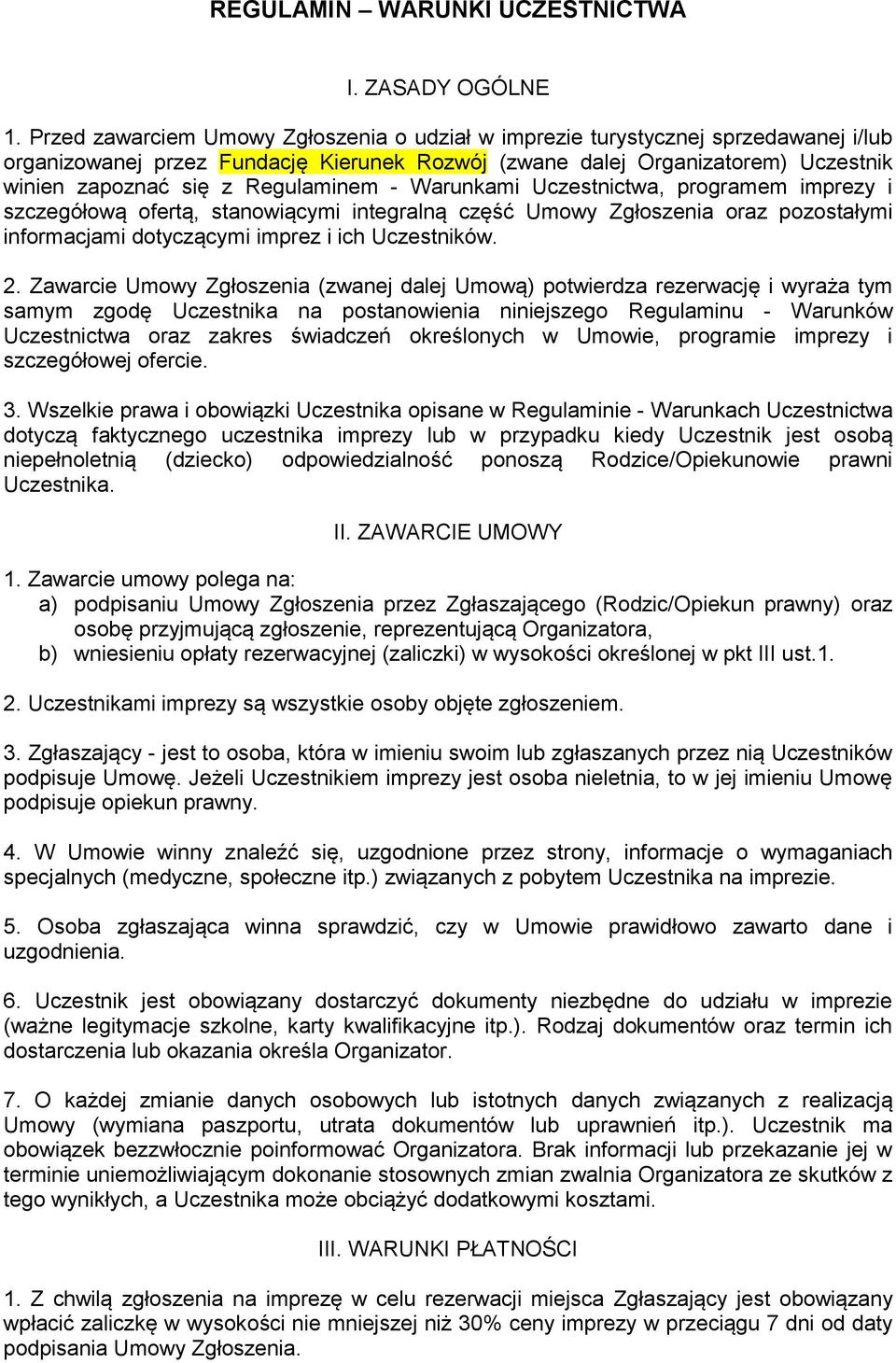 REGULAMIN – WARUNKI UCZESTNICTWA

I. ZASADY OGÓLNE

1. Przed zawarciem Umowy Zgłoszenia o udział w imprezie turystycznej sprzedawanej i/lub organizowanej przez Fundację Kierunek Rozwój (zwane dalej Organizatorem) Uczestnik winien zapoznać się z Regulaminem - Warunkami Uczestnictwa, programem imprezy i szczegółową ofertą, stanowiącymi integralną część Umowy Zgłoszenia oraz pozostałymi informacjami dotyczącymi imprez i ich Uczestników.

2. Zawarcie Umowy Zgłoszenia (zwanej dalej Umową) potwierdza rezerwację i wyraża tym samym zgodę Uczestnika na postanowienia niniejszego Regulaminu - Warunków Uczestnictwa oraz zakres świadczeń określonych w Umowie, programie imprezy i szczegółowej ofercie.

3. Wszelkie prawa i obowiązki Uczestnika opisane w Regulaminie - Warunkach Uczestnictwa dotyczą faktycznego uczestnika imprezy lub w przypadku kiedy Uczestnik jest osobą niepełnoletnią (dziecko) odpowiedzialność ponoszą Rodzice/Opiekunowie prawni Uczestnika.

II. ZAWARCIE UMOWY

1. Zawarcie umowy polega na:
a) podpisaniu Umowy Zgłoszenia przez Zgłaszającego (Rodzic/Opiekun prawny) oraz osobę przyjmującą zgłoszenie, reprezentującą Organizatora,
b) wniesieniu opłaty rezerwacyjnej (zaliczki) w wysokości określonej w pkt III ust.1.

2. Uczestnikami imprezy są wszystkie osoby objęte zgłoszeniem.

3. Zgłaszający - jest to osoba, która w imieniu swoim lub zgłaszanych przez nią Uczestników podpisuje Umowę. Jeżeli Uczestnikiem imprezy jest osoba nieletnia, to w jej imieniu Umowę podpisuje opiekun prawny.

4. W Umowie winny znaleźć się, uzgodnione przez strony, informacje o wymaganiach specjalnych (medyczne, społeczne itp.) związanych z pobytem Uczestnika na imprezie.

5. Osoba zgłaszająca winna sprawdzić, czy w Umowie prawidłowo zawarto dane i uzgodnienia.

6. Uczestnik jest obowiązany dostarczyć dokumenty niezbędne do udziału w imprezie (ważne legitymacje szkolne, karty kwalifikacyjne itp.). Rodzaj dokumentów oraz termin ich dostarczenia lub okazania określa Organizator.

7. O każdej zmianie danych osobowych lub istotnych danych związanych z realizacją Umowy (wymiana paszportu, utrata dokumentów lub uprawnień itp.). Uczestnik ma obowiązek bezzwłocznie poinformować Organizatora. Brak informacji lub przekazanie jej w terminie uniemożliwiającym dokonanie stosownych zmian zwalnia Organizatora ze skutków z tego wynikłych, a Uczestnika może obciążyć dodatkowymi kosztami.

III. WARUNKI PŁATNOŚCI

1. Z chwilą zgłoszenia na imprezę w celu rezerwacji miejsca Zgłaszający jest obowiązany wpłacić zaliczkę w wysokości nie mniejszej niż 30% ceny imprezy w przeciągu 7 dni od daty podpisania Umowy Zgłoszenia.